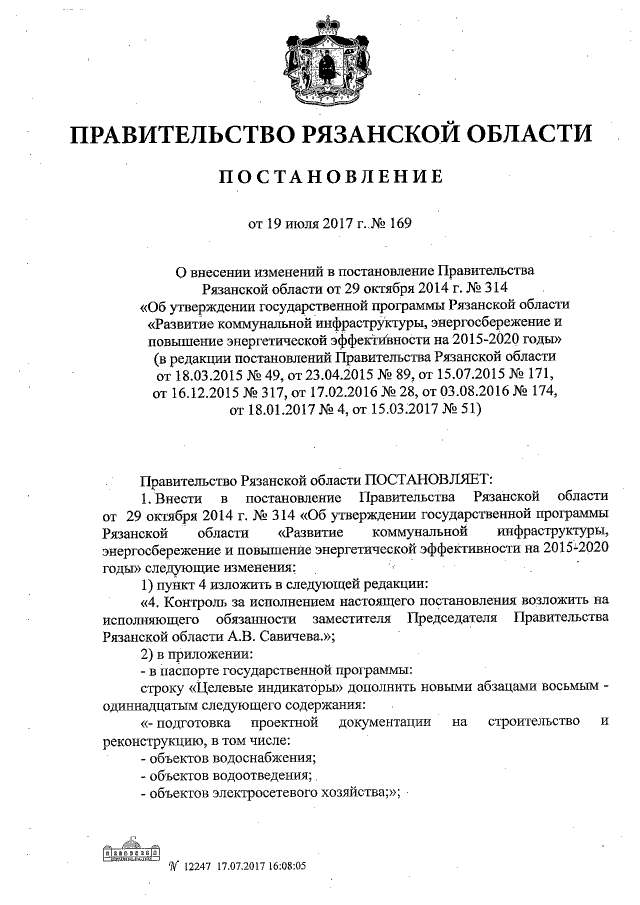 ПРАВИТЕЛЬСТВО РЯЗАНСКОЙ ОБЛАСТИ

ПОСТАНОВЛЕНИЕ

от 19 июля 2017 г. № 169

О внесении изменений в постановление Правительства Рязанской области от 29 октября 2014 г. № 314 «Об утверждении государственной программы Рязанской области «Развитие коммунальной инфраструктуры, энергосбережение и повышение энергетической эффективности на 2015-2020 годы» (в редакции постановлений Правительства Рязанской области от 18.03.2015 № 49, от 23.04.2015 № 89, от 15.07.2015 № 171, от 16.12.2015 № 317, от 17.02.2016 № 28, от 03.08.2016 № 174, от 18.01.2017 № 4, от 15.03.2017 № 51)

Правительство Рязанской области ПОСТАНОВЛЯЕТ:

1. Внести в постановление Правительства Рязанской области от 29 октября 2014 г. № 314 «Об утверждении государственной программы Рязанской области «Развитие коммунальной инфраструктуры, энергосбережение и повышение энергетической эффективности на 2015-2020 годы» следующие изменения:

1) пункт 4 изложить в следующей редакции:

«4. Контроль за исполнением настоящего постановления возложить на исполняющего обязанности заместителя Председателя Правительства Рязанской области А.В. Савичева.»;

2) в приложении:

- в паспорте государственной программы:

строку «Целевые индикаторы» дополнить новыми абзацами восьмым - одиннадцатым следующего содержания:

«- подготовка проектной документации на строительство и реконструкцию, в том числе:

- объектов водоснабжения;

- объектов водоотведения;

- объектов электросетевого хозяйства;»;

№ 12247 17.07.2017 16:08:05